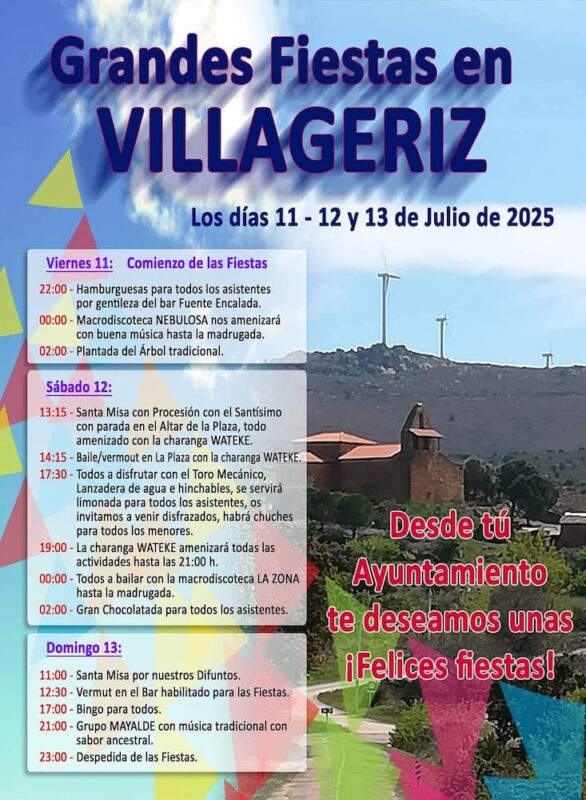 Grandes Fiestas en VILLAGERIZ

Los días 11 - 12 y 13 de Julio de 2025

Viernes 11: Comienzo de las Fiestas

22:00 - Hamburguesas para todos los asistentes por gentileza del bar Fuente Encalada.
00:00 - Macrodiscoteca NEBULOSA nos amenizará con buena música hasta la madrugada.
02:00 - Plantada del Árbol tradicional.

Sábado 12:

13:15 - Santa Misa con Procesión con el Santísimo con parada en el Altar de la Plaza, todo amenizado con la charanga WATEKE.
14:15 - Baile/vermout en La Plaza con la charanga WATEKE.
17:30 - Todos a disfrutar con el Toro Mecánico, Lanzadera de agua e hinchables, se servirá limonada para todos los asistentes, os invitamos a venir disfrazados, habrá chuches para todos los menores.
19:00 - La charanga WATEKE amenizará todas las actividades hasta las 21:00 h.
00:00 - Todos a bailar con la macrodiscoteca LA ZONA hasta la madrugada.
02:00 - Gran Chocolatada para todos los asistentes.

Domingo 13:

11:00 - Santa Misa por nuestros Difuntos.
12:30 - Vermut en el Bar habilitado para las Fiestas.
17:00 - Bingo para todos.
21:00 - Grupo MAYALDE con música tradicional con sabor ancestral.
23:00 - Despedida de las Fiestas.

Desde tú Ayuntamiento te deseamos unas ¡Felices fiestas!